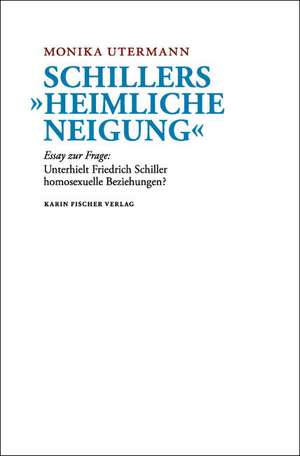 MONIKA UTERMANN

SCHILLERS »HEIMLICHE NEIGUNG«

Essay zur Frage:
Unterhielt Friedrich Schiller homosexuelle Beziehungen?

KARIN FISCHER VERLAG